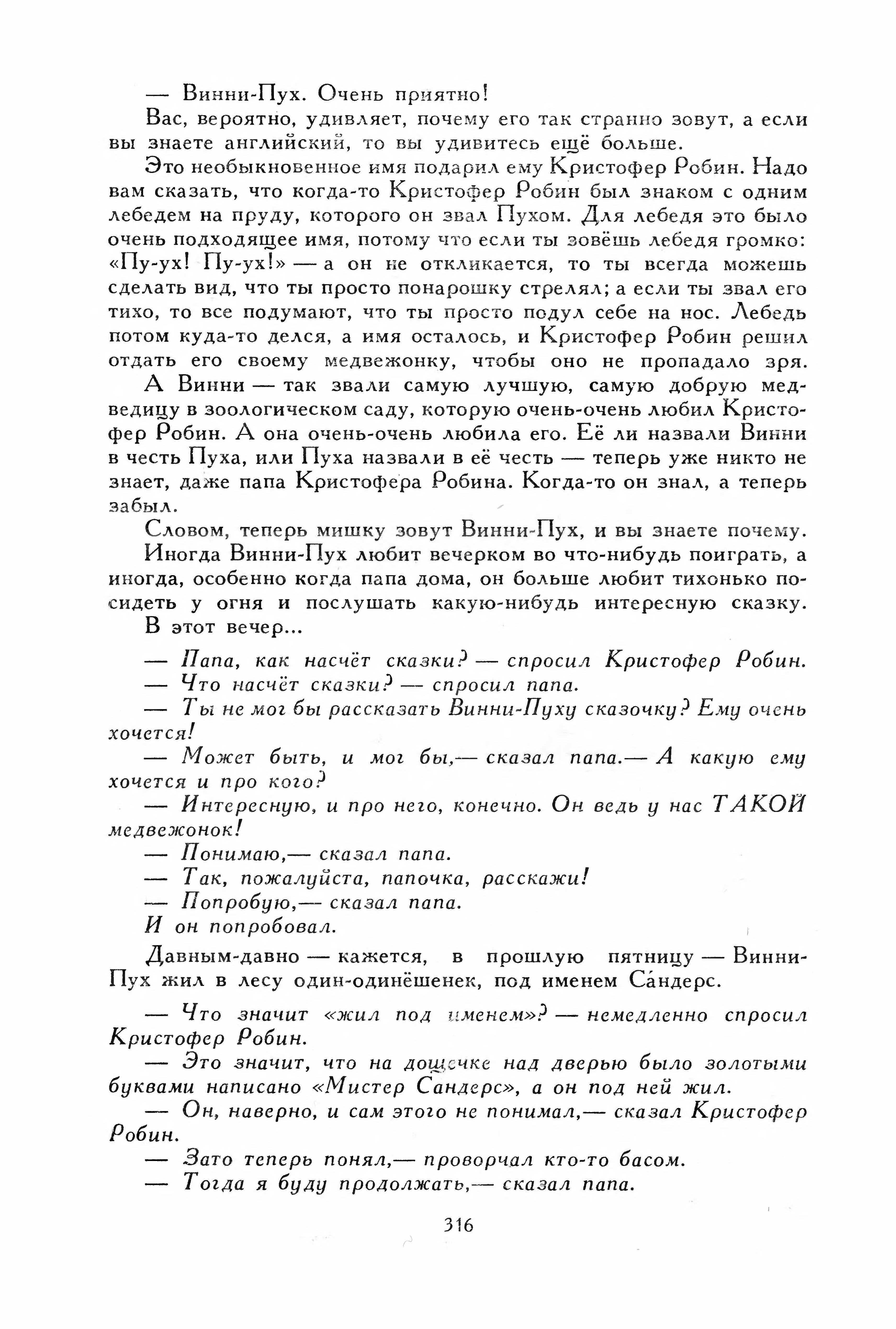 — Винни-Пух. Очень приятно!

Вас, вероятно, удивляет, почему его так странно зовут, а если вы знаете английский, то вы удивитесь ещё больше.

Это необыкновенное имя подарил ему Кристофер Робин. Надо вам сказать, что когда-то Кристофер Робин был знаком с одним лебедем на пруду, которого он звал Пухом. Для лебедя это было очень подходящее имя, потому что если ты зовёшь лебедя громко: «Пу-ух! Пу-ух!» — а он не откликается, то ты всегда можешь сделать вид, что ты просто понарошку стрелял; а если ты звал его тихо, то все подумают, что ты просто подул себе на нос. Лебедь потом куда-то делся, а имя осталось, и Кристофер Робин решил отдать его своему медвежонку, чтобы оно не пропадало зря.

А Винни — так звали самую лучшую, самую добрую медведицу в зоологическом саду, которую очень-очень любил Кристофер Робин. А она очень-очень любила его. Её ли назвали Винни в честь Пуха, или Пуха назвали в её честь — теперь уже никто не знает, даже папа Кристофера Робина. Когда-то он знал, а теперь забыл.

Словом, теперь мишку зовут Винни-Пух, и вы знаете почему.

Иногда Винни-Пух любит вечерком во что-нибудь поиграть, а иногда, особенно когда папа дома, он больше любит тихонько посидеть у огня и послушать какую-нибудь интересную сказку.

В этот вечер...

— Папа, как насчёт сказки? — спросил Кристофер Робин.

— Что насчёт сказки? — спросил папа.

— Ты не мог бы рассказать Винни-Пуху сказочку? Ему очень хочется!

— Может быть, и мог бы,— сказал папа.— А какую ему хочется и про кого?

— Интересную, и про него, конечно. Он ведь у нас ТАКОЙ медвежонок!

— Понимаю,— сказал папа.

— Так, пожалуйста, папочка, расскажи!

— Попробую,— сказал папа.

И он попробовал.

Давным-давно — кажется, в прошлую пятницу — Винни-Пух жил в лесу один-одинёшенек, под именем Са́ндерс.

— Что значит «жил под именем»? — немедленно спросил Кристофер Робин.

— Это значит, что на дощечке над дверью было золотыми буквами написано «Мистер Сандерс», а он под ней жил.

— Он, наверно, и сам этого не понимал,— сказал Кристофер Робин.

— Зато теперь понял,— проворчал кто-то басом.

— Тогда я буду продолжать,— сказал папа.

316